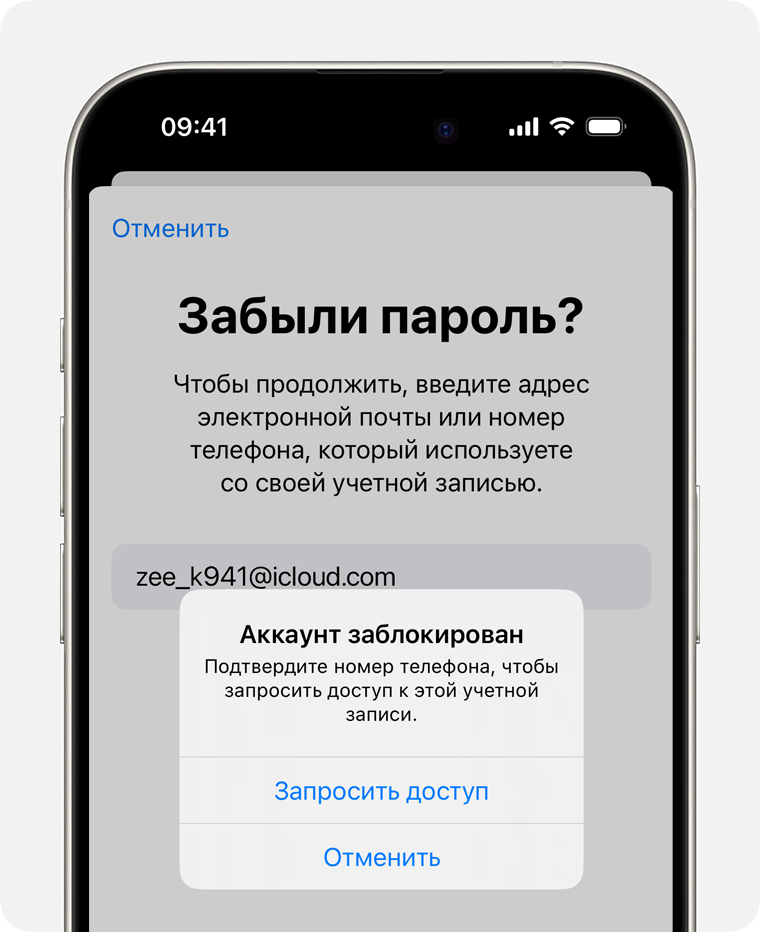 09:41

Отменить

Забыли пароль?

Чтобы продолжить, введите адрес электронной почты или номер телефона, который используете со своей учетной записью.

zee_k941@icloud.com

Аккаунт заблокирован

Подтвердите номер телефона, чтобы запросить доступ к этой учетной записи.

Запросить доступ

Отменить